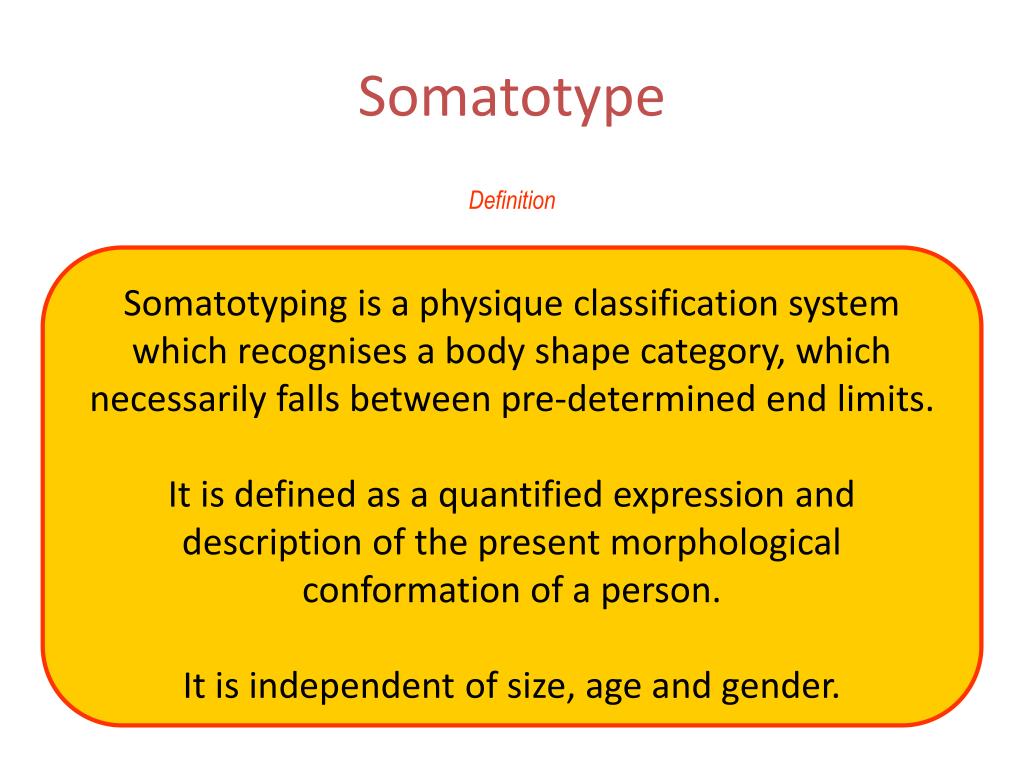 Somatotype

Definition

Somatotyping is a physique classification system which recognises a body shape category, which necessarily falls between pre-determined end limits.

It is defined as a quantified expression and description of the present morphological conformation of a person.

It is independent of size, age and gender.